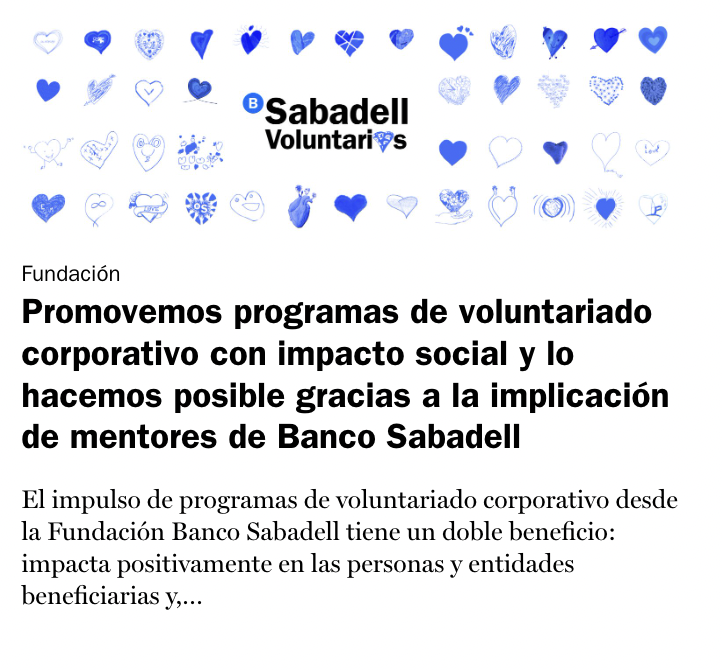 B Sabadell Voluntarios

Fundación

Promovemos programas de voluntariado corporativo con impacto social y lo hacemos posible gracias a la implicación de mentores de Banco Sabadell

El impulso de programas de voluntariado corporativo desde la Fundación Banco Sabadell tiene un doble beneficio: impacta positivamente en las personas y entidades beneficiarias y,...